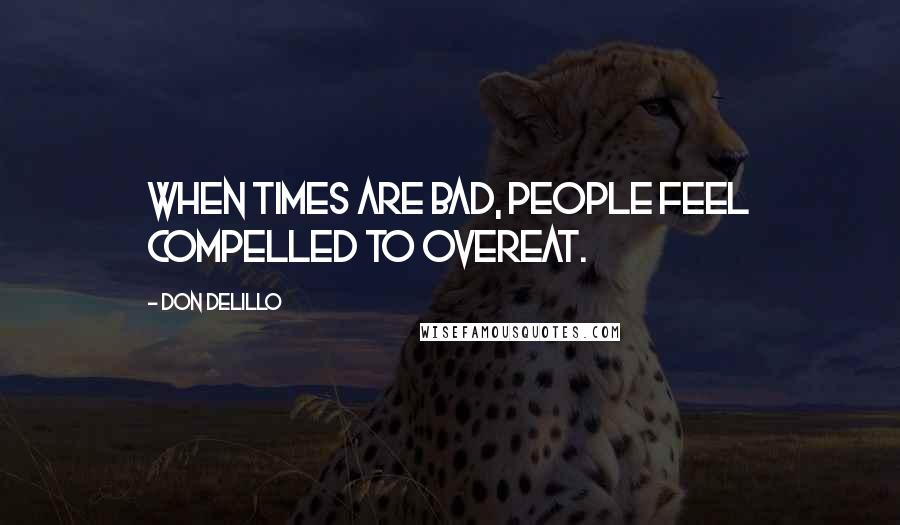 WHEN TIMES ARE BAD, PEOPLE FEEL COMPELLED TO OVEREAT.

- DON DELILLO

WISEFAMOUSQUOTES.COM